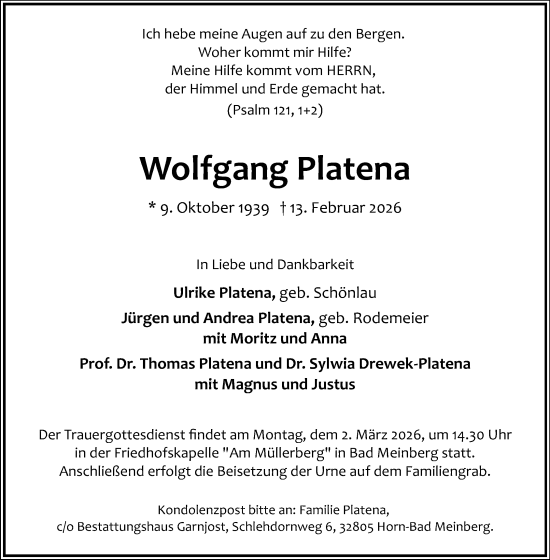 Ich hebe meine Augen auf zu den Bergen.
Woher kommt mir Hilfe?
Meine Hilfe kommt vom HERRN,
der Himmel und Erde gemacht hat.
(Psalm 121, 1+2)

Wolfgang Platena

* 9. Oktober 1939 † 13. Februar 2026

In Liebe und Dankbarkeit

Ulrike Platena, geb. Schönlau

Jürgen und Andrea Platena, geb. Rodemeier
mit Moritz und Anna

Prof. Dr. Thomas Platena und Dr. Sylwia Drewek-Platena
mit Magnus und Justus

Der Trauergottesdienst findet am Montag, dem 2. März 2026, um 14.30 Uhr in der Friedhofskapelle "Am Müllerberg" in Bad Meinberg statt. Anschließend erfolgt die Beisetzung der Urne auf dem Familiengrab.

Kondolenzpost bitte an: Familie Platena,
c/o Bestattungshaus Garnjost, Schlehdornweg 6, 32805 Horn-Bad Meinberg.